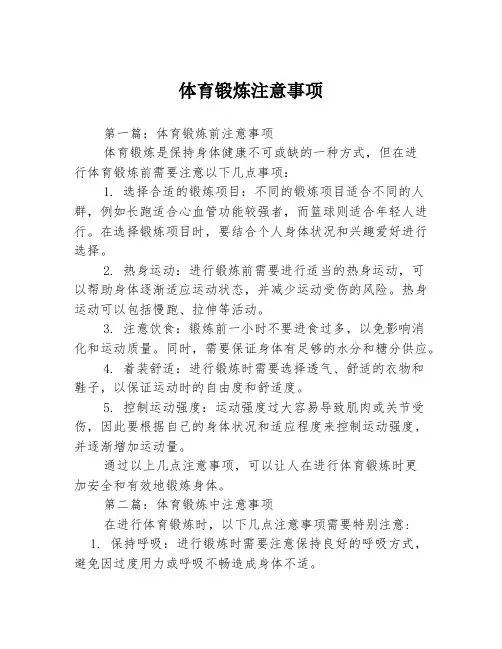 体育锻炼注意事项

第一篇：体育锻炼前注意事项

体育锻炼是保持身体健康不可或缺的一种方式，但在进行体育锻炼前需要注意以下几点事项：

1. 选择合适的锻炼项目：不同的锻炼项目适合不同的人群，例如长跑适合心血管功能较强者，而篮球则适合年轻人进行。在选择锻炼项目时，要结合个人身体状况和兴趣爱好进行选择。

2. 热身运动：进行锻炼前需要进行适当的热身运动，可以帮助身体逐渐适应运动状态，并减少运动受伤的风险。热身运动可以包括慢跑、拉伸等活动。

3. 注意饮食：锻炼前一小时不要进食过多，以免影响消化和运动质量。同时，需要保证身体有足够的水分和糖分供应。

4. 着装舒适：进行锻炼时需要选择透气、舒适的衣物和鞋子，以保证运动时的自由度和舒适度。

5. 控制运动强度：运动强度过大容易导致肌肉或关节受伤，因此要根据自己的身体状况和适应程度来控制运动强度，并逐渐增加运动量。

通过以上几点注意事项，可以让人在进行体育锻炼时更加安全和有效地锻炼身体。

第二篇：体育锻炼中注意事项

在进行体育锻炼时，以下几点注意事项需要特别注意：

1. 保持呼吸：进行锻炼时需要注意保持良好的呼吸方式，避免因过度用力或呼吸不畅造成身体不适。